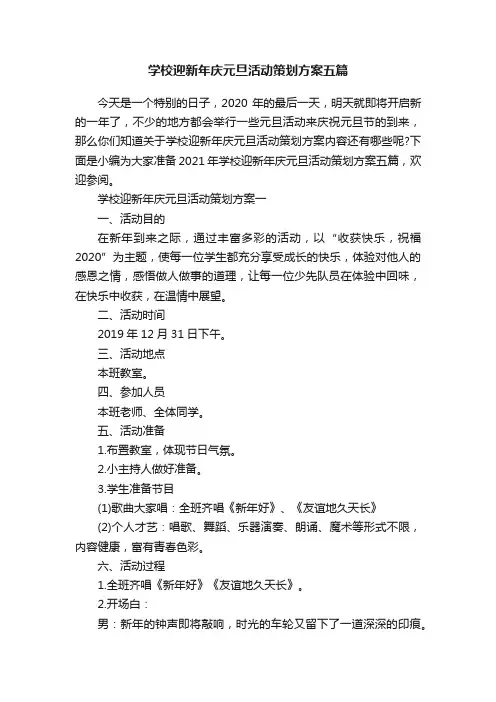 学校迎新年庆元旦活动策划方案五篇

今天是一个特别的日子，2020 年的最后一天，明天就即将开启新的一年了，不少的地方都会举行一些元旦活动来庆祝元旦节的到来，那么你们知道关于学校迎新年庆元旦活动策划方案内容还有哪些呢?下面是小编为大家准备 2021 年学校迎新年庆元旦活动策划方案五篇，欢迎参阅。

学校迎新年庆元旦活动策划方案一

一、活动目的

在新年到来之际，通过丰富多彩的活动，以“收获快乐，祝福 2020”为主题，使每一位学生都充分享受成长的快乐，体验对他人的感恩之情，感悟做人做事的道理，让每一位少先队员在体验中回味，在快乐中收获，在温情中展望。

二、活动时间

2019 年 12 月 31 日下午。

三、活动地点

本班教室。

四、参加人员

本班老师、全体同学。

五、活动准备

1.布置教室，体现节日气氛。

2.小主持人做好准备。

3.学生准备节目

(1)歌曲大家唱：全班齐唱《新年好》、《友谊地久天长》

(2)个人才艺：唱歌、舞蹈、乐器演奏、朗诵、魔术等形式不限，内容健康，富有青春色彩。

六、活动过程

1.全班齐唱《新年好》《友谊地久天长》。

2.开场白：

男：新年的钟声即将敲响，时光的车轮又留下了一道深深的印痕。